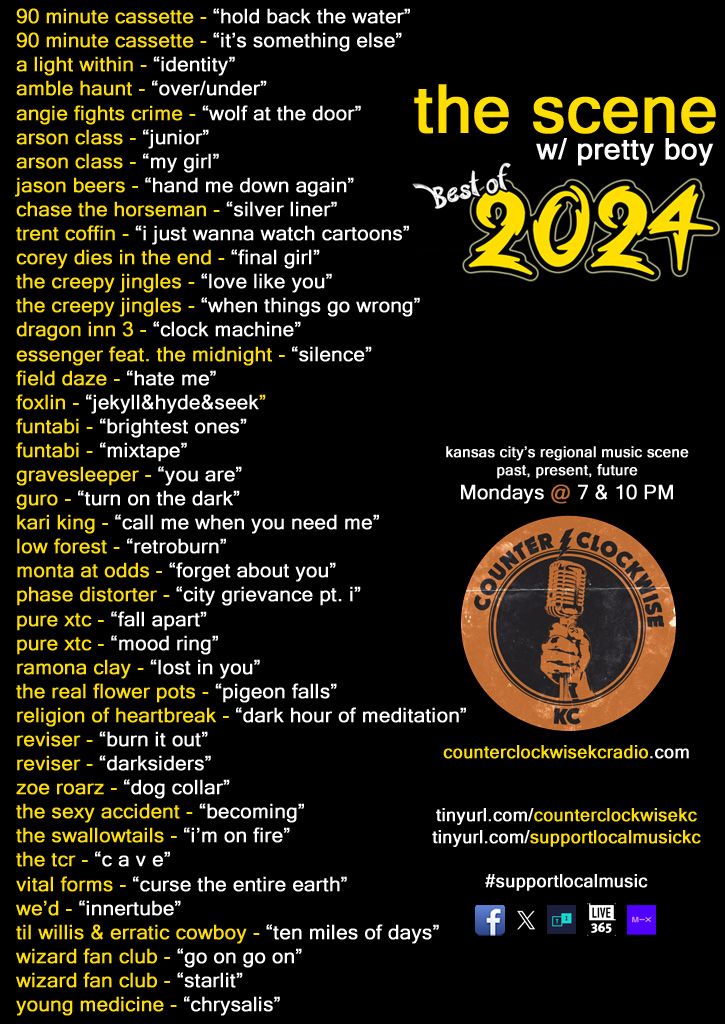 90 minute cassette - "hold back the water"
90 minute cassette - "it's something else"
a light within - "identity"
amble haunt - "over/under"
angie fights crime - "wolf at the door"
arson class - "junior"
arson class - "my girl"
jason beers - "hand me down again"
chase the horseman - "silver liner"
trent coffin - "i just wanna watch cartoons"
corey dies in the end - "final girl"
the creepy jingles - "love like you"
the creepy jingles - "when things go wrong"
dragon inn 3 - "clock machine"
essenger feat. the midnight - "silence"
field daze - "hate me"
foxlin - "jekyll&hyde&seek"
funtabi - "brightest ones"
funtabi - "mixtape"
gravesleeper - "you are"
guro - "turn on the dark"
kari king - "call me when you need me"
low forest - "retroburn"
monta at odds - "forget about you"
phase distorter - "city grievance pt. i"
pure xtc - "fall apart"
pure xtc - "mood ring"
ramona clay - "lost in you"
the real flower pots - "pigeon falls"
religion of heartbreak - "dark hour of meditation"
reviser - "burn it out"
reviser - "darksiders"
zoe roarz - "dog collar"
the sexy accident - "becoming"
the swallowtails - "i'm on fire"
the tcr - "c a v e"
vital forms - "curse the entire earth"
we'd - "innertube"
til willis & erratic cowboy - "ten miles of days"
wizard fan club - "go on go on"
wizard fan club - "starlit"
young medicine - "chrysalis"

the scene
w/ pretty boy

Best of
2024

kansas city's regional music scene
past, present, future
Mondays @ 7 & 10 PM

COUNTER CLOCKWISE
KC

counterclockwisekcradio.com

tinyurl.com/counterclockwisekc
tinyurl.com/supportlocalmusickc

#supportlocalmusic

LIVE 365